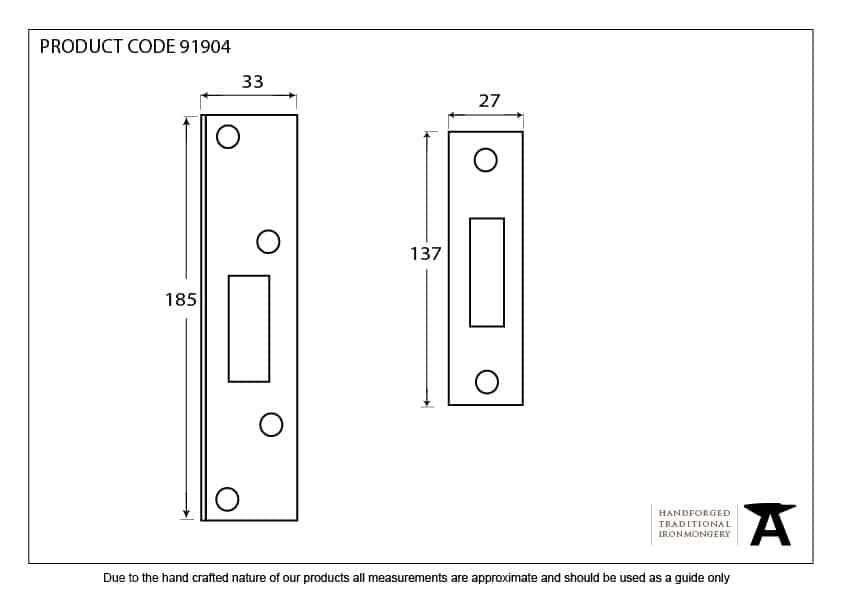 PRODUCT CODE 91904

33

185

27

137

HANDFORGED
TRADITIONAL
IRONMONGERY

Due to the hand crafted nature of our products all measurements are approximate and should be used as a guide only